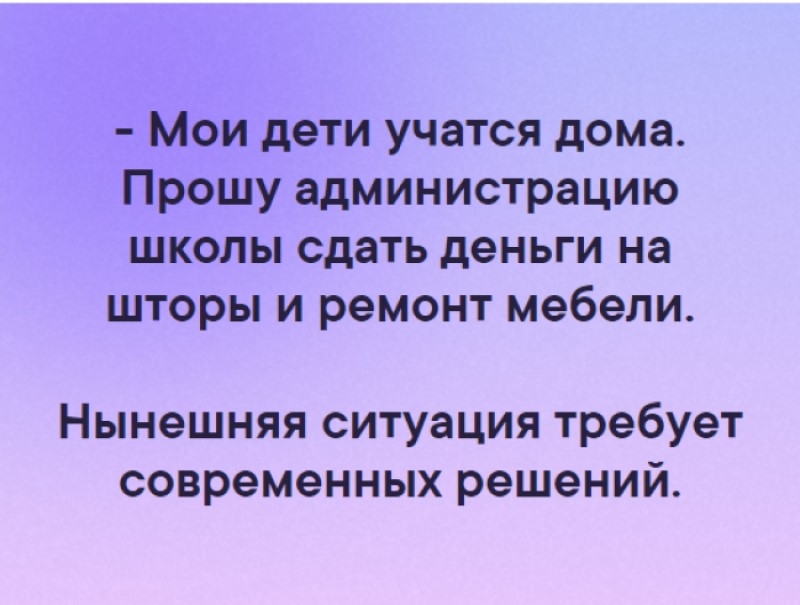 - Мои дети учатся дома. Прошу администрацию школы сдать деньги на шторы и ремонт мебели.

Нынешняя ситуация требует современных решений.